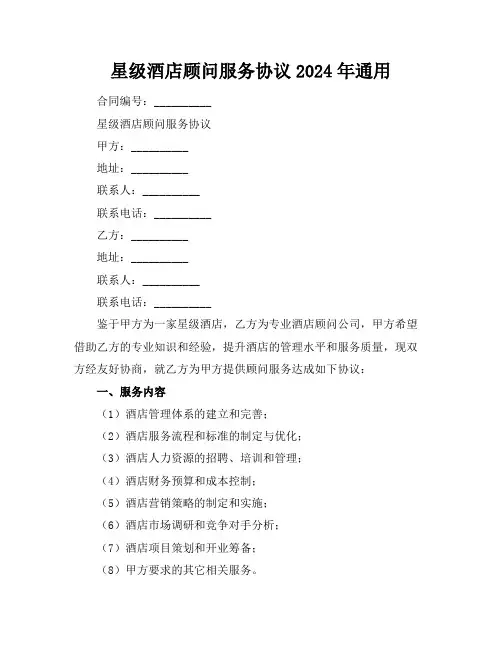 星级酒店顾问服务协议 2024 年通用

合同编号：__________

星级酒店顾问服务协议

甲方：__________

地址：__________

联系人：__________

联系电话：__________

乙方：__________

地址：__________

联系人：__________

联系电话：__________

鉴于甲方为一家星级酒店，乙方为专业酒店顾问公司，甲方希望借助乙方的专业知识和经验，提升酒店的管理水平和服务质量，现双方经友好协商，就乙方为甲方提供顾问服务达成如下协议：

一、服务内容

（1）酒店管理体系的建立和完善；

（2）酒店服务流程和标准的制定与优化；

（3）酒店人力资源的招聘、培训和管理；

（4）酒店财务预算和成本控制；

（5）酒店营销策略的制定和实施；

（6）酒店市场调研和竞争对手分析；

（7）酒店项目策划和开业筹备；

（8）甲方要求的其它相关服务。